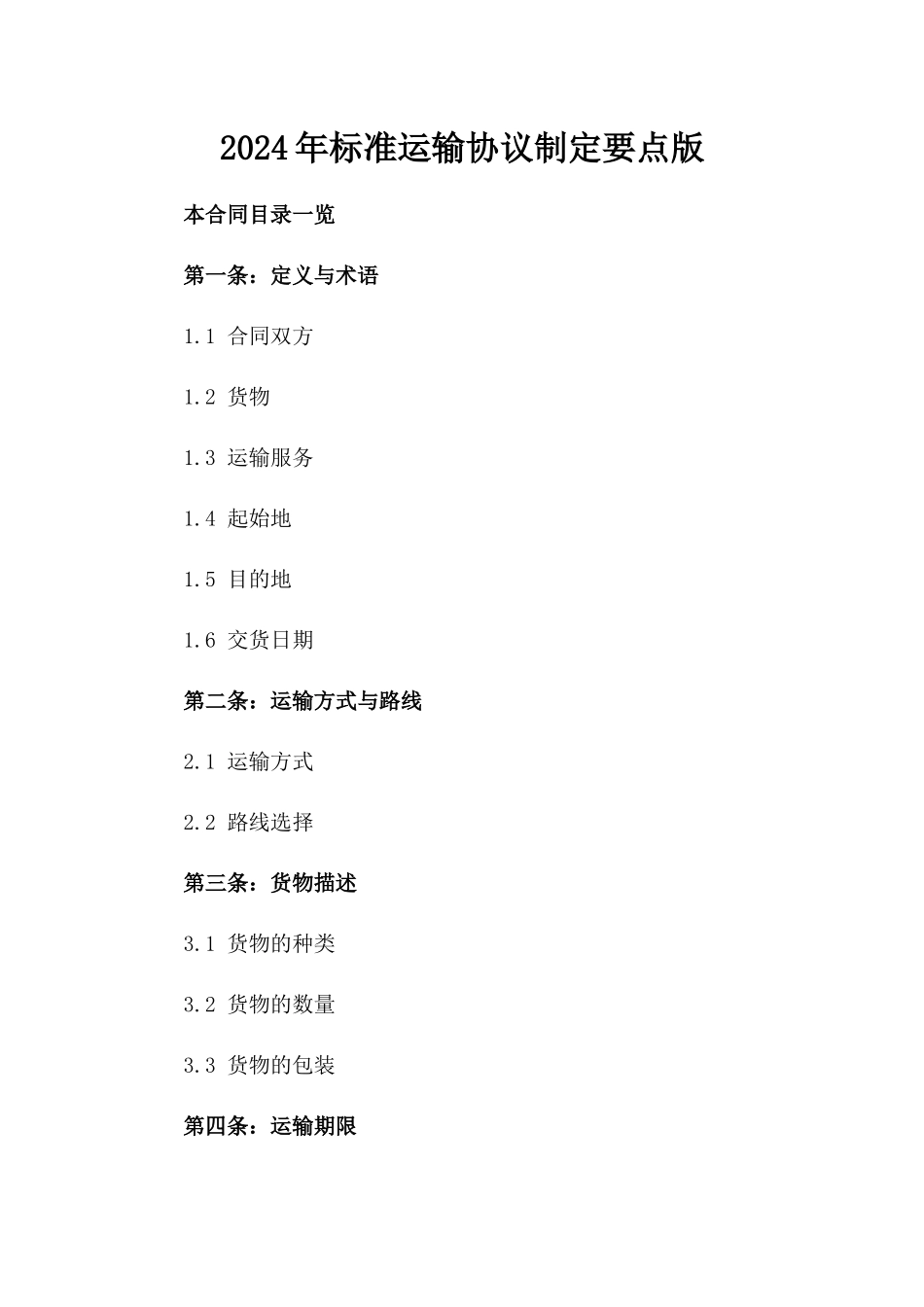 2024年标准运输协议制定要点版

本合同目录一览

第一条：定义与术语

1.1 合同双方

1.2 货物

1.3 运输服务

1.4 起始地

1.5 目的地

1.6 交货日期

第二条：运输方式与路线

2.1 运输方式

2.2 路线选择

第三条：货物描述

3.1 货物的种类

3.2 货物的数量

3.3 货物的包装

第四条：运输期限